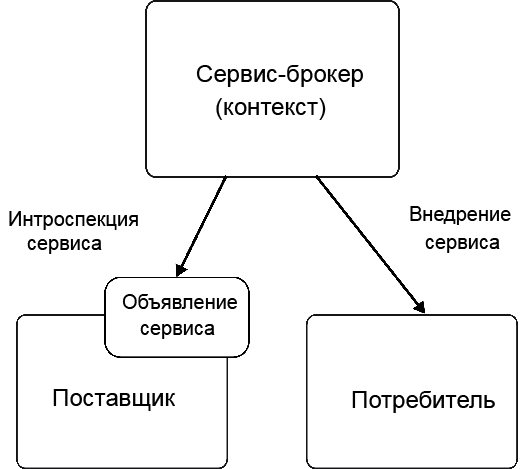 Сервис-брокер
(контекст)

Интроспекция
сервиса

Внедрение
сервиса

Объявление
сервиса

Поставщик

Потребитель